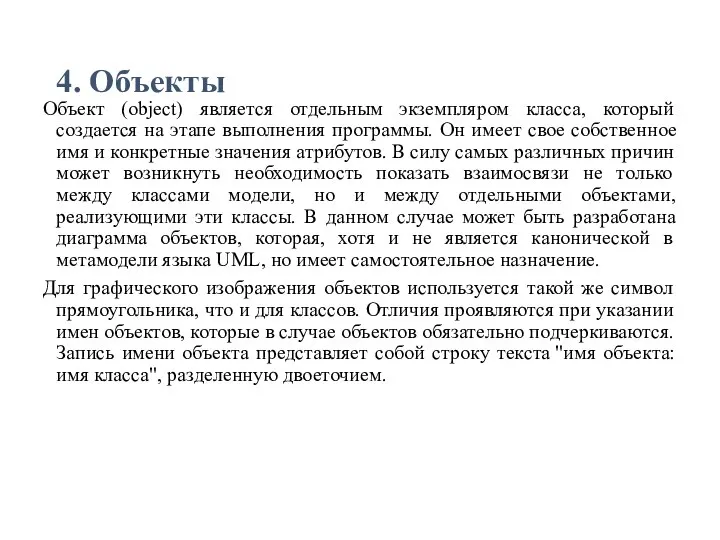 4. Объекты

Объект (object) является отдельным экземпляром класса, который создается на этапе выполнения программы. Он имеет свое собственное имя и конкретные значения атрибутов. В силу самых различных причин может возникнуть необходимость показать взаимосвязи не только между классами модели, но и между отдельными объектами, реализующими эти классы. В данном случае может быть разработана диаграмма объектов, которая, хотя и не является канонической в метамодели языка UML, но имеет самостоятельное назначение.

Для графического изображения объектов используется такой же символ прямоугольника, что и для классов. Отличия проявляются при указании имен объектов, которые в случае объектов обязательно подчеркиваются. Запись имени объекта представляет собой строку текста "имя объекта: имя класса", разделенную двоеточием.